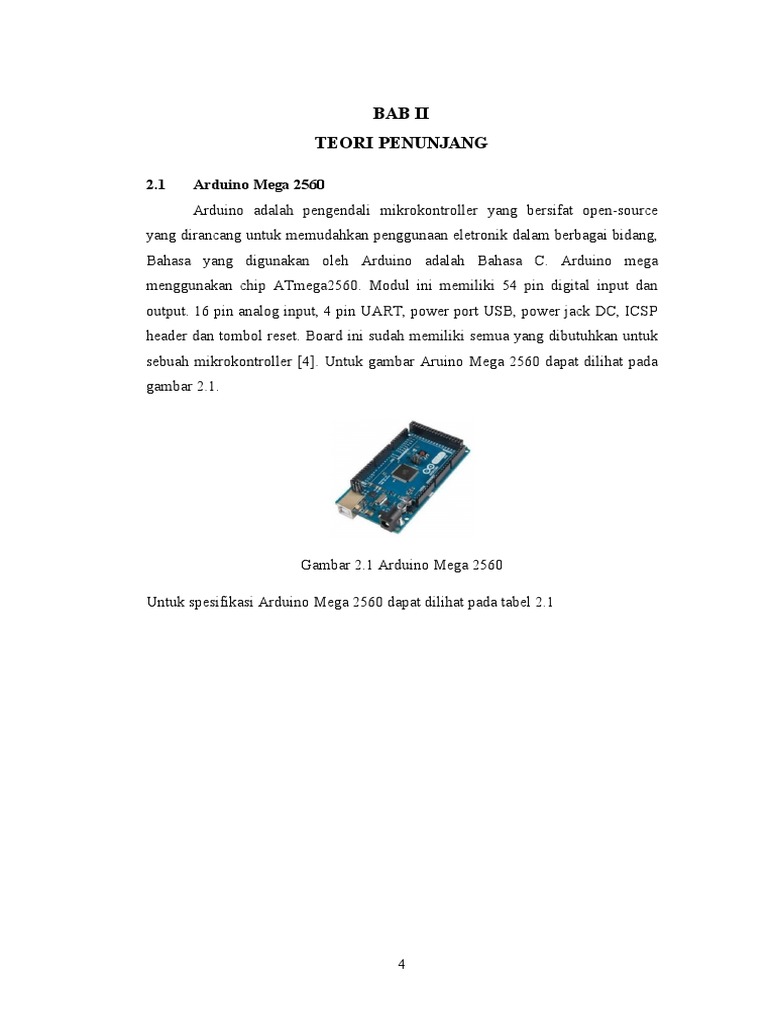 BAB II
TEORI PENUNJANG

2.1 Arduino Mega 2560

Arduino adalah pengendali mikrokontroller yang bersifat open-source yang dirancang untuk memudahkan penggunaan eletronik dalam berbagai bidang, Bahasa yang digunakan oleh Arduino adalah Bahasa C. Arduino mega menggunakan chip ATmega2560. Modul ini memiliki 54 pin digital input dan output. 16 pin analog input, 4 pin UART, power port USB, power jack DC, ICSP header dan tombol reset. Board ini sudah memiliki semua yang dibutuhkan untuk sebuah mikrokontroller [4]. Untuk gambar Aruino Mega 2560 dapat dilihat pada gambar 2.1.

Gambar 2.1 Arduino Mega 2560

Untuk spesifikasi Arduino Mega 2560 dapat dilihat pada tabel 2.1

4